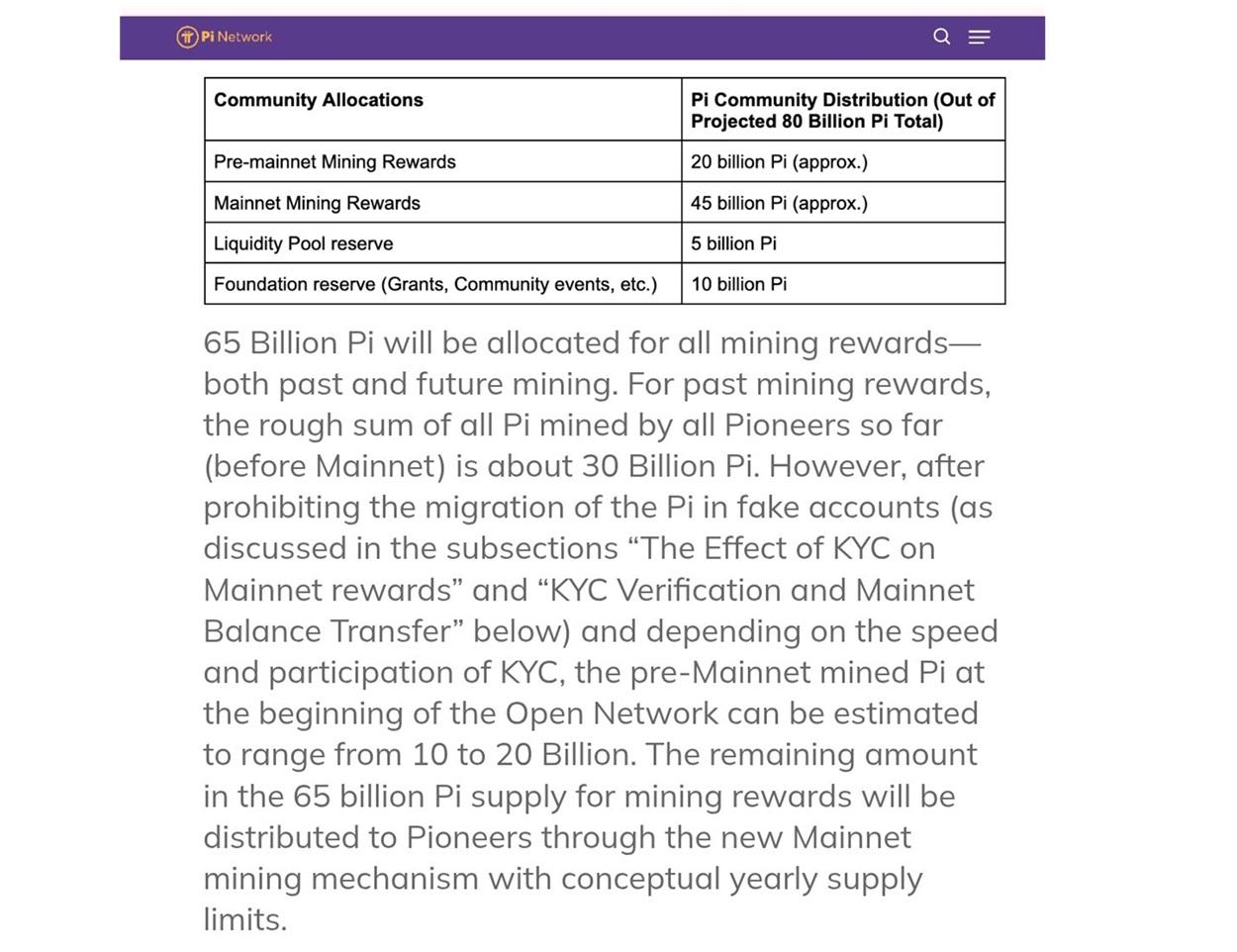 Pi Network

| Community Allocations | Pi Community Distribution (Out of Projected 80 Billion Pi Total) |
|---|---|
| Pre-mainnet Mining Rewards | 20 billion Pi (approx.) |
| Mainnet Mining Rewards | 45 billion Pi (approx.) |
| Liquidity Pool reserve | 5 billion Pi |
| Foundation reserve (Grants, Community events, etc.) | 10 billion Pi |

65 Billion Pi will be allocated for all mining rewards—both past and future mining. For past mining rewards, the rough sum of all Pi mined by all Pioneers so far (before Mainnet) is about 30 Billion Pi. However, after prohibiting the migration of the Pi in fake accounts (as discussed in the subsections “The Effect of KYC on Mainnet rewards” and “KYC Verification and Mainnet Balance Transfer” below) and depending on the speed and participation of KYC, the pre-Mainnet mined Pi at the beginning of the Open Network can be estimated to range from 10 to 20 Billion. The remaining amount in the 65 billion Pi supply for mining rewards will be distributed to Pioneers through the new Mainnet mining mechanism with conceptual yearly supply limits.